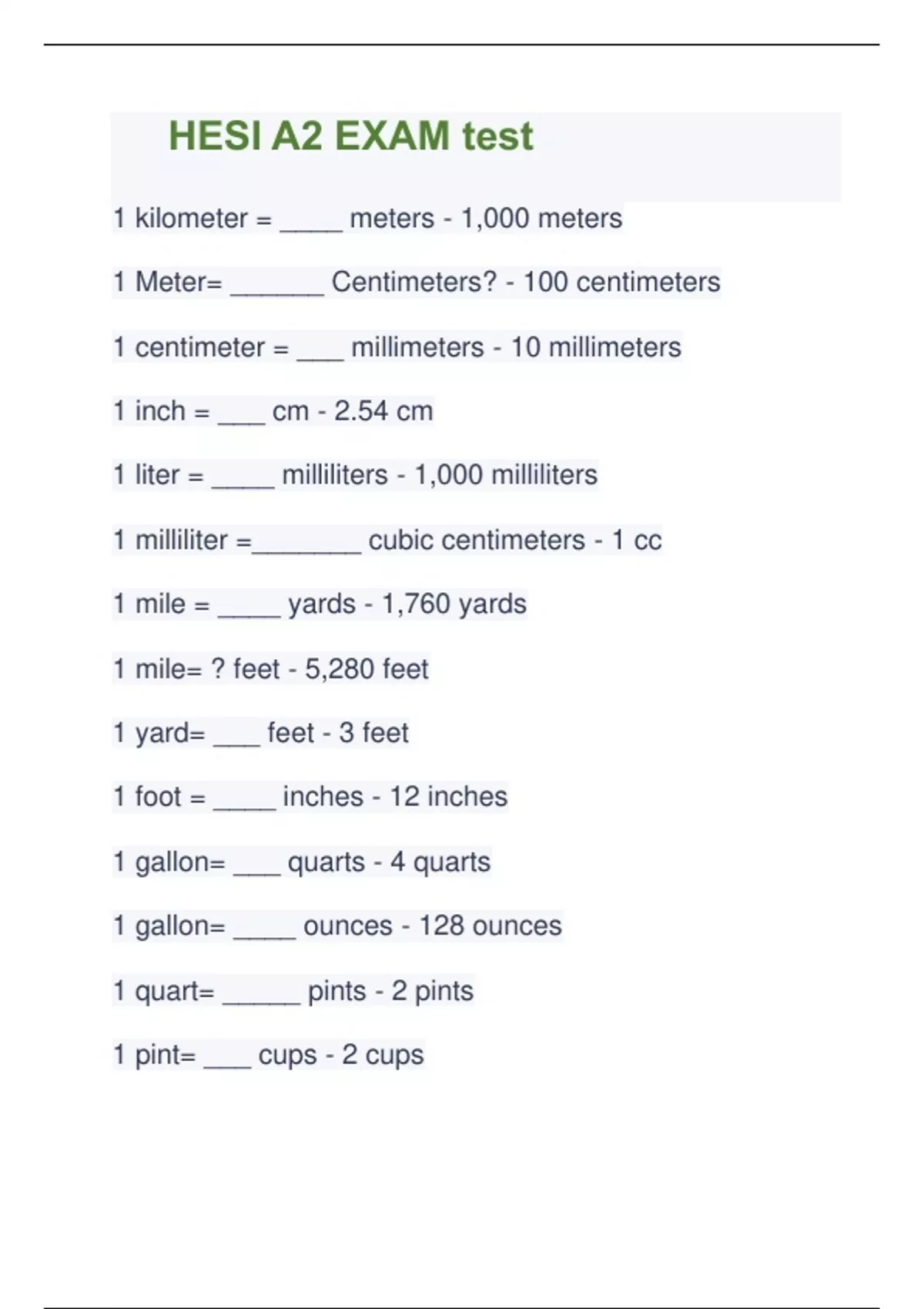 HESI A2 EXAM test

1 kilometer = ____ meters - 1,000 meters

1 Meter= ______ Centimeters? - 100 centimeters

1 centimeter = ___ millimeters - 10 millimeters

1 inch = ___ cm - 2.54 cm

1 liter = ____ milliliters - 1,000 milliliters

1 milliliter =_______ cubic centimeters - 1 cc

1 mile = ____ yards - 1,760 yards

1 mile= ? feet - 5,280 feet

1 yard= ___ feet - 3 feet

1 foot = ____ inches - 12 inches

1 gallon= ___ quarts - 4 quarts

1 gallon= ____ ounces - 128 ounces

1 quart= _____ pints - 2 pints

1 pint= ___ cups - 2 cups